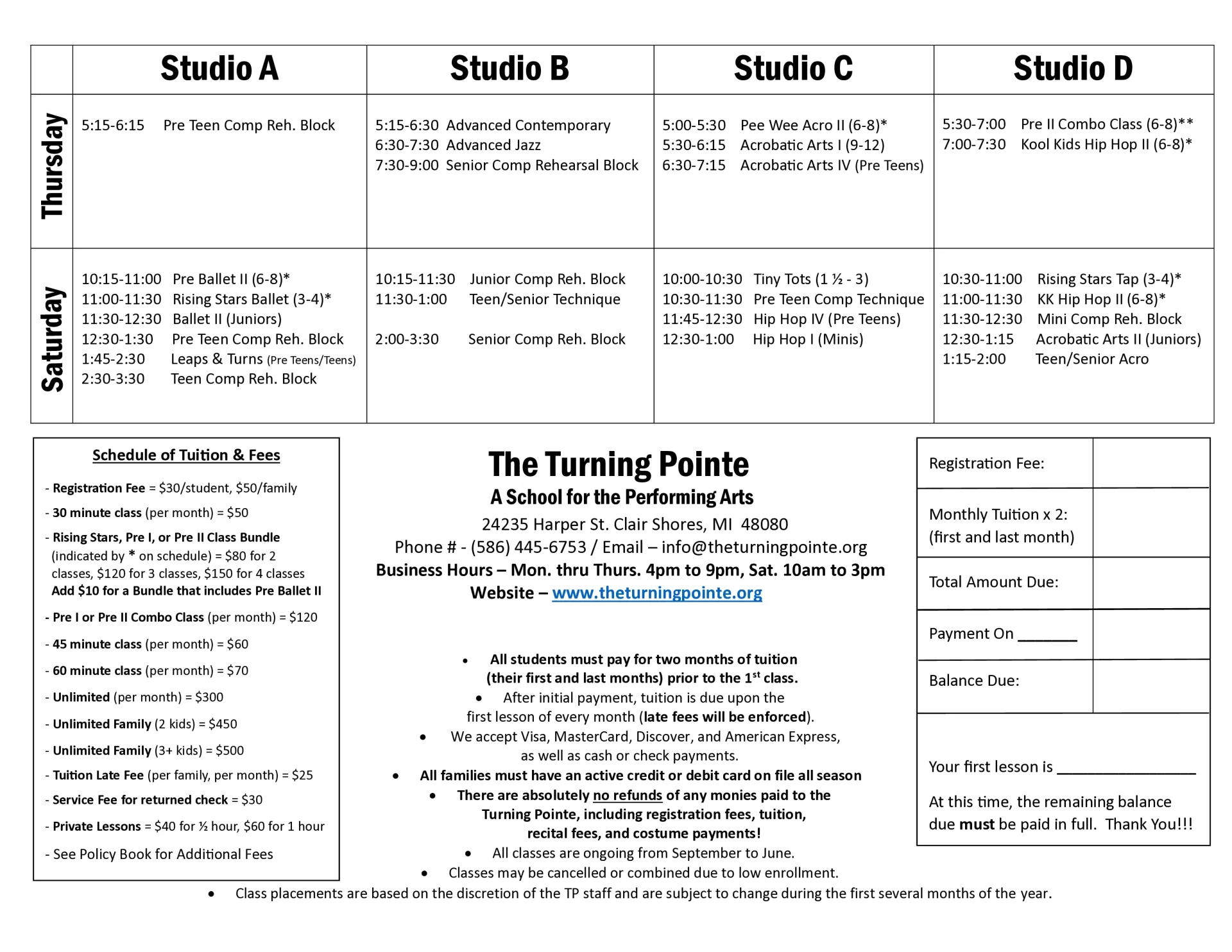 | | Studio A | Studio B | Studio C | Studio D |
|---|---|---|---|---|
| Thursday | 5:15-6:15 Pre Teen Comp Reh. Block | 5:15-6:30 Advanced Contemporary<br>6:30-7:30 Advanced Jazz<br>7:30-9:00 Senior Comp Rehearsal Block | 5:00-5:30 Pee Wee Acro II (6-8)*<br>5:30-6:15 Acrobatic Arts I (9-12)<br>6:30-7:15 Acrobatic Arts IV (Pre Teens) | 5:30-7:00 Pre II Combo Class (6-8)**<br>7:00-7:30 Kool Kids Hip Hop II (6-8)* |
| Saturday | 10:15-11:00 Pre Ballet II (6-8)*<br>11:00-11:30 Rising Stars Ballet (3-4)*<br>11:30-12:30 Ballet II (Juniors)<br>12:30-1:30 Pre Teen Comp Reh. Block<br>1:45-2:30 Leaps & Turns (Pre Teens/Teens)<br>2:30-3:30 Teen Comp Reh. Block | 10:15-11:30 Junior Comp Reh. Block<br>11:30-1:00 Teen/Senior Technique<br><br>2:00-3:30 Senior Comp Reh. Block | 10:00-10:30 Tiny Tots (1 ½ - 3)<br>10:30-11:30 Pre Teen Comp Technique<br>11:45-12:30 Hip Hop IV (Pre Teens)<br>12:30-1:00 Hip Hop I (Minis) | 10:30-11:00 Rising Stars Tap (3-4)*<br>11:00-11:30 KK Hip Hop II (6-8)*<br>11:30-12:30 Mini Comp Reh. Block<br>12:30-1:15 Acrobatic Arts II (Juniors)<br>1:15-2:00 Teen/Senior Acro |

Schedule of Tuition & Fees

- Registration Fee = $30/student, $50/family
- 30 minute class (per month) = $50
- Rising Stars, Pre I, or Pre II Class Bundle (indicated by * on schedule) = $80 for 2 classes, $120 for 3 classes, $150 for 4 classes
Add $10 for a Bundle that includes Pre Ballet II
- Pre I or Pre II Combo Class (per month) = $120
- 45 minute class (per month) = $60
- 60 minute class (per month) = $70
- Unlimited (per month) = $300
- Unlimited Family (2 kids) = $450
- Unlimited Family (3+ kids) = $500
- Tuition Late Fee (per family, per month) = $25
- Service Fee for returned check = $30
- Private Lessons = $40 for ½ hour, $60 for 1 hour
- See Policy Book for Additional Fees

The Turning Pointe
A School for the Performing Arts
24235 Harper St. Clair Shores, MI 48080
Phone # - (586) 445-6753 / Email – info@theturningpointe.org
Business Hours – Mon. thru Thurs. 4pm to 9pm, Sat. 10am to 3pm
Website – www.theturningpointe.org

• All students must pay for two months of tuition (their first and last months) prior to the 1$^{st}$ class.
• After initial payment, tuition is due upon the first lesson of every month (late fees will be enforced).
• We accept Visa, MasterCard, Discover, and American Express, as well as cash or check payments.
• All families must have an active credit or debit card on file all season
• There are absolutely no refunds of any monies paid to the Turning Pointe, including registration fees, tuition, recital fees, and costume payments!
• All classes are ongoing from September to June.
• Classes may be cancelled or combined due to low enrollment.
• Class placements are based on the discretion of the TP staff and are subject to change during the first several months of the year.

| Registration Fee: | |
|---|---|
| Monthly Tuition x 2: (first and last month) | |
| Total Amount Due: | |
| Payment On _______ | |
| Balance Due: | |

Your first lesson is ________________

At this time, the remaining balance due must be paid in full. Thank You!!!